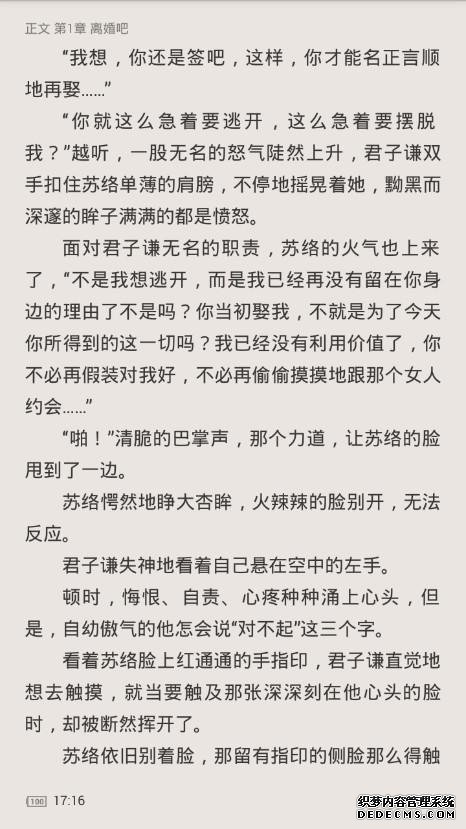 正文 第1章 离婚吧

“我想，你还是签吧，这样，你才能名正言顺地再娶……”

“你就这么急着要逃开，这么急着要摆脱我？”越听，一股无名的怒气陡然上升，君子谦双手扣住苏络单薄的肩膀，不停地摇晃着她，黝黑而深邃的眸子满满的都是愤怒。

面对君子谦无名的职责，苏络的火气也上来了，“不是我想逃开，而是我已经再没有留在你身边的理由了不是吗？你当初娶我，不就是为了今天你所得到的这一切吗？我已经没有利用价值了，你不必再假装对我好，不必再偷偷摸摸地跟那个女人约会……”

“啪！”清脆的巴掌声，那个力道，让苏络的脸甩到了一边。

苏络愕然地睁大杏眸，火辣辣的脸别开，无法反应。

君子谦失神地看着自己悬在空中的左手。

顿时，悔恨、自责、心疼种种涌上心头，但是，自幼傲气的他怎会说“对不起”这三个字。

看着苏络脸上红通通的手指印，君子谦直觉地想去触摸，就当要触及那张深深刻在他心头的脸时，却被断然挥开了。

苏络依旧别着脸，那留有指印的侧脸那么得触

100 17:16

织梦内容管理系统
DEDECMS.COM